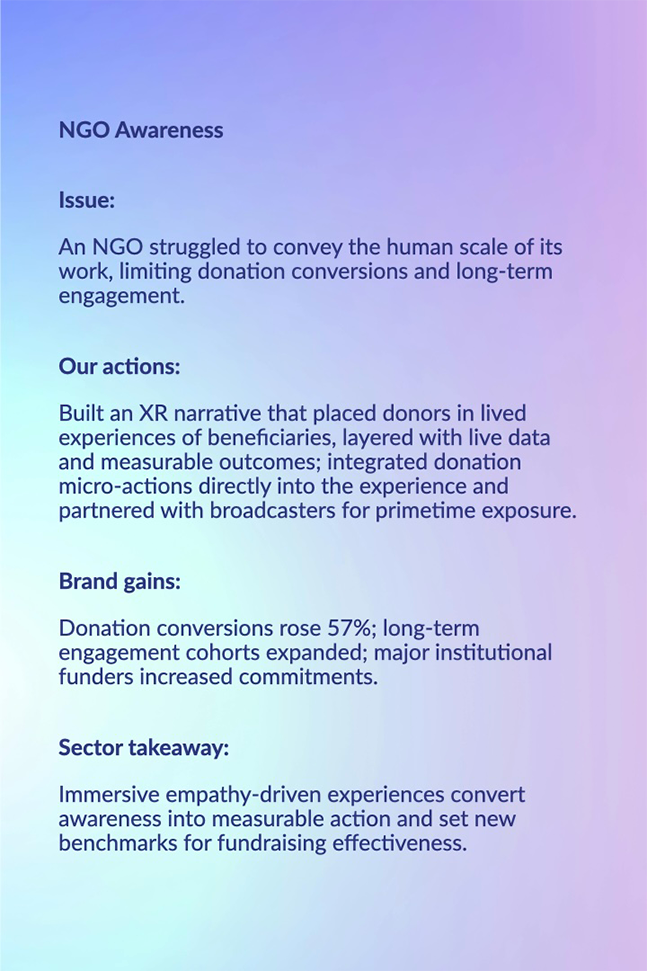 NGO Awareness

Issue:

An NGO struggled to convey the human scale of its work, limiting donation conversions and long-term engagement.

Our actions:

Built an XR narrative that placed donors in lived experiences of beneficiaries, layered with live data and measurable outcomes; integrated donation micro-actions directly into the experience and partnered with broadcasters for primetime exposure.

Brand gains:

Donation conversions rose 57%; long-term engagement cohorts expanded; major institutional funders increased commitments.

Sector takeaway:

Immersive empathy-driven experiences convert awareness into measurable action and set new benchmarks for fundraising effectiveness.